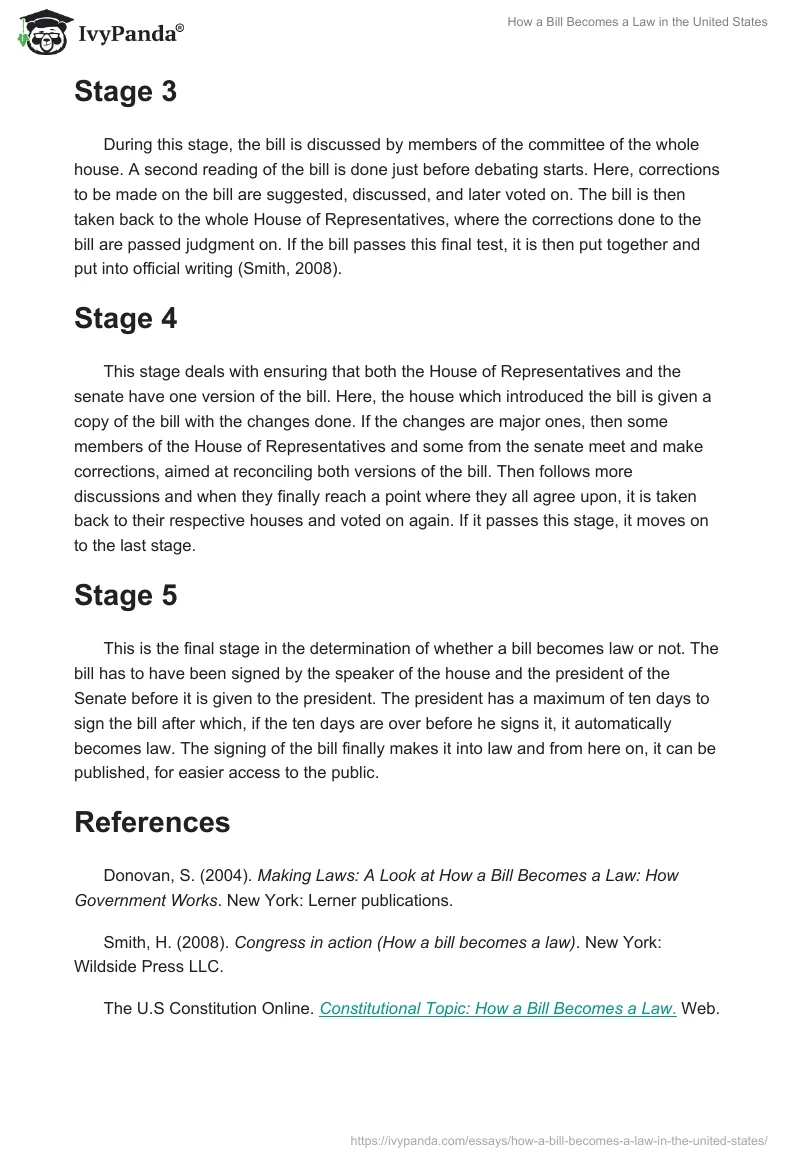 IvyPanda®

How a Bill Becomes a Law in the United States

Stage 3

During this stage, the bill is discussed by members of the committee of the whole house. A second reading of the bill is done just before debating starts. Here, corrections to be made on the bill are suggested, discussed, and later voted on. The bill is then taken back to the whole House of Representatives, where the corrections done to the bill are passed judgment on. If the bill passes this final test, it is then put together and put into official writing (Smith, 2008).

Stage 4

This stage deals with ensuring that both the House of Representatives and the senate have one version of the bill. Here, the house which introduced the bill is given a copy of the bill with the changes done. If the changes are major ones, then some members of the House of Representatives and some from the senate meet and make corrections, aimed at reconciling both versions of the bill. Then follows more discussions and when they finally reach a point where they all agree upon, it is taken back to their respective houses and voted on again. If it passes this stage, it moves on to the last stage.

Stage 5

This is the final stage in the determination of whether a bill becomes law or not. The bill has to have been signed by the speaker of the house and the president of the Senate before it is given to the president. The president has a maximum of ten days to sign the bill after which, if the ten days are over before he signs it, it automatically becomes law. The signing of the bill finally makes it into law and from here on, it can be published, for easier access to the public.

References

Donovan, S. (2004). Making Laws: A Look at How a Bill Becomes a Law: How Government Works. New York: Lerner publications.

Smith, H. (2008). Congress in action (How a bill becomes a law). New York: Wildside Press LLC.

The U.S Constitution Online. Constitutional Topic: How a Bill Becomes a Law. Web.

https://ivypanda.com/essays/how-a-bill-becomes-a-law-in-the-united-states/